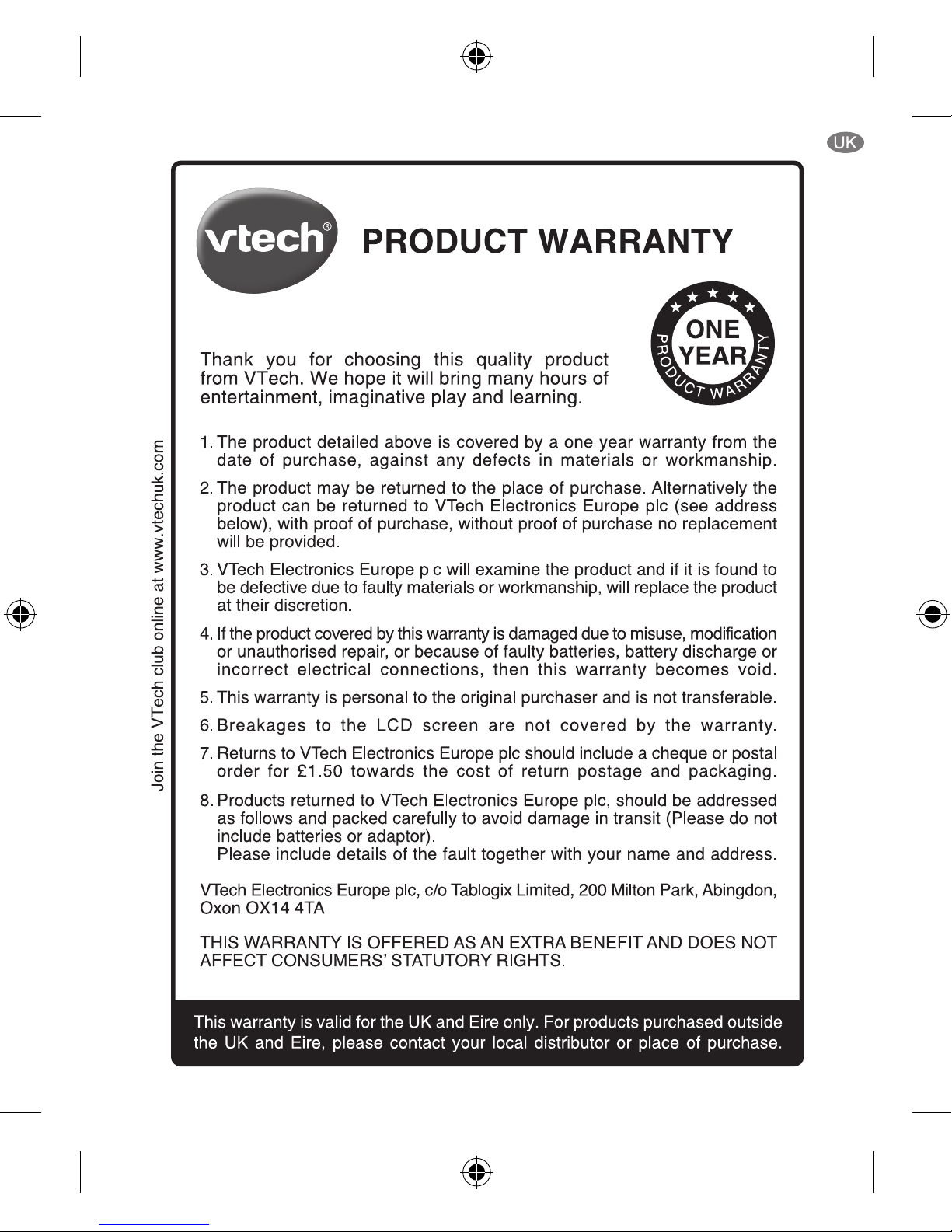 UK

vtech®

PRODUCT WARRANTY

ONE YEAR PRODUCT WARRANTY

Thank you for choosing this quality product from VTech. We hope it will bring many hours of entertainment, imaginative play and learning.

Join the VTech club online at www.vtechuk.com

1. The product detailed above is covered by a one year warranty from the date of purchase, against any defects in materials or workmanship.

2. The product may be returned to the place of purchase. Alternatively the product can be returned to VTech Electronics Europe plc (see address below), with proof of purchase, without proof of purchase no replacement will be provided.

3. VTech Electronics Europe plc will examine the product and if it is found to be defective due to faulty materials or workmanship, will replace the product at their discretion.

4. If the product covered by this warranty is damaged due to misuse, modification or unauthorised repair, or because of faulty batteries, battery discharge or incorrect electrical connections, then this warranty becomes void.

5. This warranty is personal to the original purchaser and is not transferable.

6. Breakages to the LCD screen are not covered by the warranty.

7. Returns to VTech Electronics Europe plc should include a cheque or postal order for £1.50 towards the cost of return postage and packaging.

8. Products returned to VTech Electronics Europe plc, should be addressed as follows and packed carefully to avoid damage in transit (Please do not include batteries or adaptor).
Please include details of the fault together with your name and address.

VTech Electronics Europe plc, c/o Tablogix Limited, 200 Milton Park, Abingdon, Oxon OX14 4TA

THIS WARRANTY IS OFFERED AS AN EXTRA BENEFIT AND DOES NOT AFFECT CONSUMERS' STATUTORY RIGHTS.

This warranty is valid for the UK and Eire only. For products purchased outside the UK and Eire, please contact your local distributor or place of purchase.